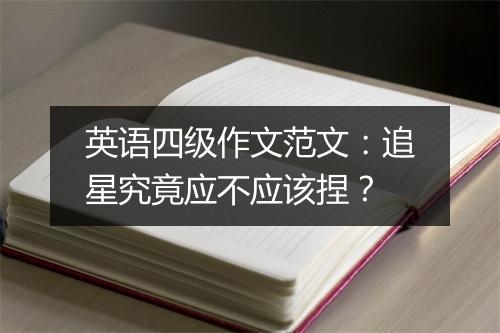 英语四级作文范文：追星究竟应不应该捏？